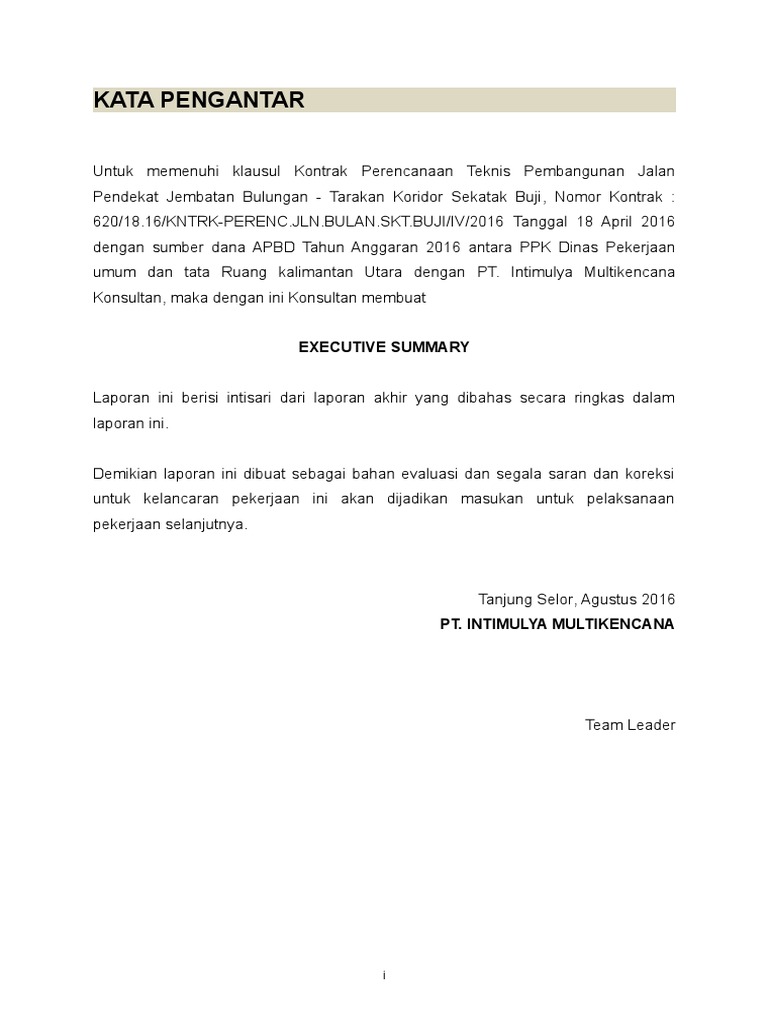 KATA PENGANTAR

Untuk memenuhi klausul Kontrak Perencanaan Teknis Pembangunan Jalan Pendekat Jembatan Bulungan - Tarakan Koridor Sekatak Buji, Nomor Kontrak : 620/18.16/KNTRK-PERENC.JLN.BULAN.SKT.BUJI/IV/2016 Tanggal 18 April 2016 dengan sumber dana APBD Tahun Anggaran 2016 antara PPK Dinas Pekerjaan umum dan tata Ruang kalimantan Utara dengan PT. Intimulya Multikencana Konsultan, maka dengan ini Konsultan membuat

EXECUTIVE SUMMARY

Laporan ini berisi intisari dari laporan akhir yang dibahas secara ringkas dalam laporan ini.

Demikian laporan ini dibuat sebagai bahan evaluasi dan segala saran dan koreksi untuk kelancaran pekerjaan ini akan dijadikan masukan untuk pelaksanaan pekerjaan selanjutnya.

Tanjung Selor, Agustus 2016
PT. INTIMULYA MULTIKENCANA

Team Leader

i